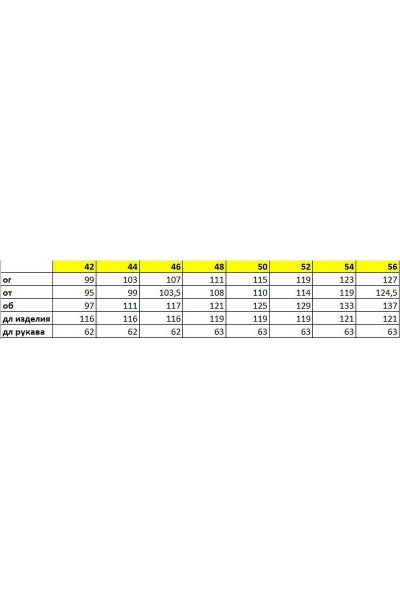 | | 42 | 44 | 46 | 48 | 50 | 52 | 54 | 56 |
|---|---|---|---|---|---|---|---|---|
| ог | 99 | 103 | 107 | 111 | 115 | 119 | 123 | 127 |
| от | 95 | 99 | 103,5 | 108 | 110 | 114 | 119 | 124,5 |
| об | 97 | 111 | 117 | 121 | 125 | 129 | 133 | 137 |
| дл изделия | 116 | 116 | 116 | 119 | 119 | 119 | 121 | 121 |
| дл рукава | 62 | 62 | 62 | 63 | 63 | 63 | 63 | 63 |